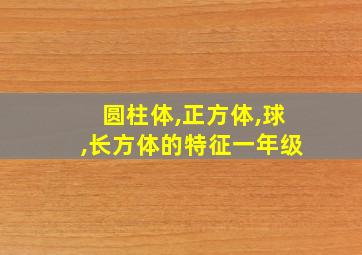 圆柱体,正方体,球,长方体的特征一年级